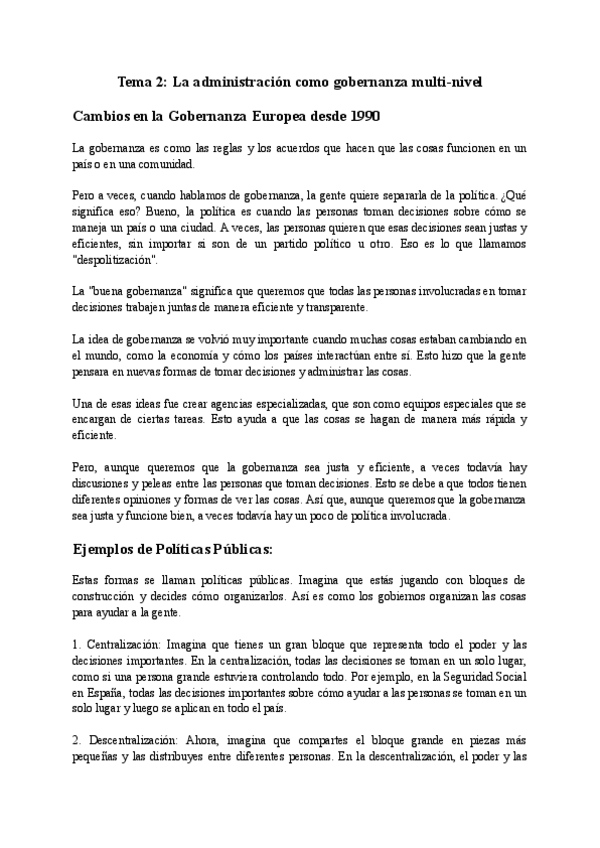 Tema 2: La administración como gobernanza multi-nivel

Cambios en la Gobernanza Europea desde 1990

La gobernanza es como las reglas y los acuerdos que hacen que las cosas funcionen en un país o en una comunidad.

Pero a veces, cuando hablamos de gobernanza, la gente quiere separarla de la política. ¿Qué significa eso? Bueno, la política es cuando las personas toman decisiones sobre cómo se maneja un país o una ciudad. A veces, las personas quieren que esas decisiones sean justas y eficientes, sin importar si son de un partido político u otro. Eso es lo que llamamos "despolitización".

La "buena gobernanza" significa que queremos que todas las personas involucradas en tomar decisiones trabajen juntas de manera eficiente y transparente.

La idea de gobernanza se volvió muy importante cuando muchas cosas estaban cambiando en el mundo, como la economía y cómo los países interactúan entre sí. Esto hizo que la gente pensara en nuevas formas de tomar decisiones y administrar las cosas.

Una de esas ideas fue crear agencias especializadas, que son como equipos especiales que se encargan de ciertas tareas. Esto ayuda a que las cosas se hagan de manera más rápida y eficiente.

Pero, aunque queremos que la gobernanza sea justa y eficiente, a veces todavía hay discusiones y peleas entre las personas que toman decisiones. Esto se debe a que todos tienen diferentes opiniones y formas de ver las cosas. Así que, aunque queremos que la gobernanza sea justa y funcione bien, a veces todavía hay un poco de política involucrada.

Ejemplos de Políticas Públicas:

Estas formas se llaman políticas públicas. Imagina que estás jugando con bloques de construcción y decides cómo organizarlos. Así es como los gobiernos organizan las cosas para ayudar a la gente.

1. Centralización: Imagina que tienes un gran bloque que representa todo el poder y las decisiones importantes. En la centralización, todas las decisiones se toman en un solo lugar, como si una persona grande estuviera controlando todo. Por ejemplo, en la Seguridad Social en España, todas las decisiones importantes sobre cómo ayudar a las personas se toman en un solo lugar y luego se aplican en todo el país.

2. Descentralización: Ahora, imagina que compartes el bloque grande en piezas más pequeñas y las distribuyes entre diferentes personas. En la descentralización, el poder y las